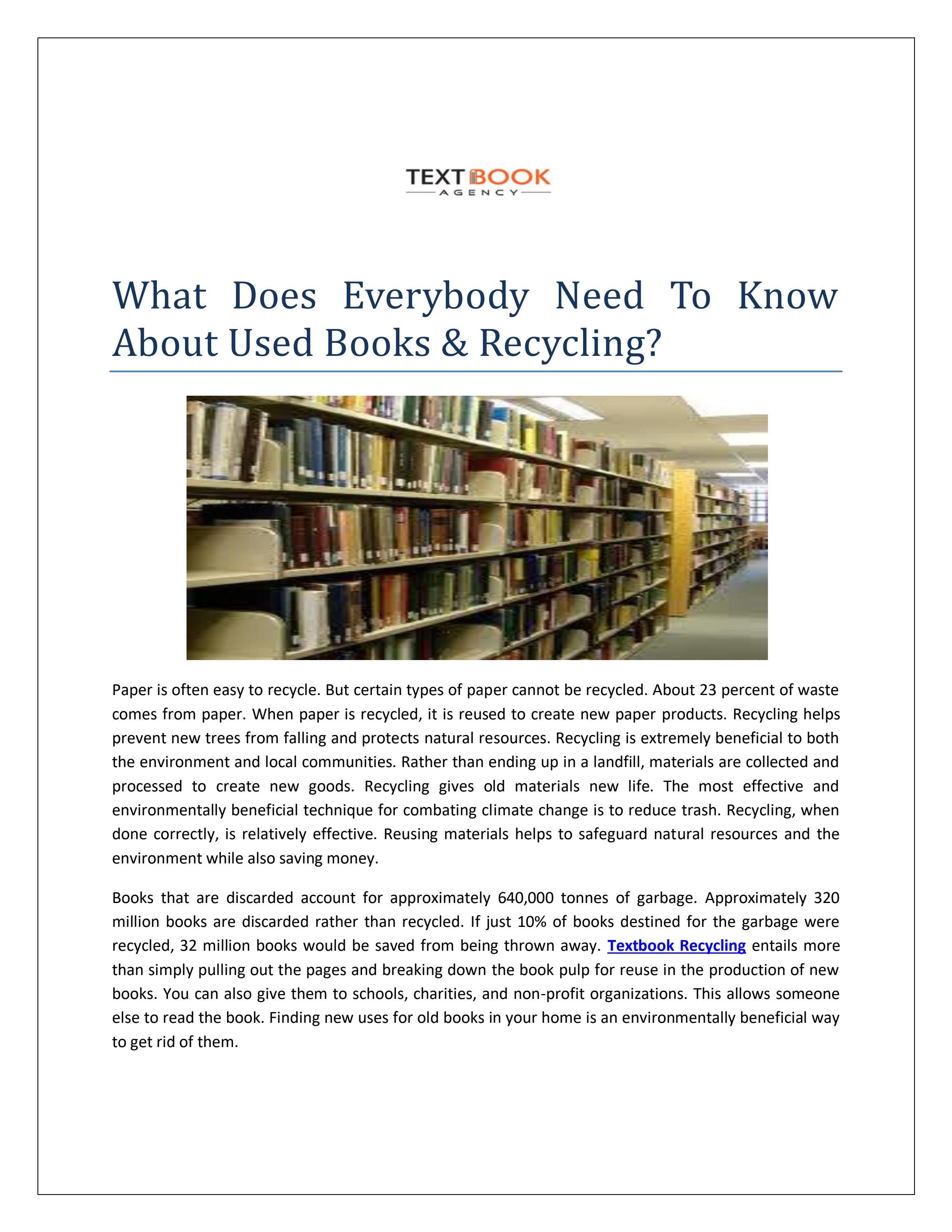 TEXTBOOK
AGENCY

What Does Everybody Need To Know About Used Books & Recycling?

Paper is often easy to recycle. But certain types of paper cannot be recycled. About 23 percent of waste comes from paper. When paper is recycled, it is reused to create new paper products. Recycling helps prevent new trees from falling and protects natural resources. Recycling is extremely beneficial to both the environment and local communities. Rather than ending up in a landfill, materials are collected and processed to create new goods. Recycling gives old materials new life. The most effective and environmentally beneficial technique for combating climate change is to reduce trash. Recycling, when done correctly, is relatively effective. Reusing materials helps to safeguard natural resources and the environment while also saving money.

Books that are discarded account for approximately 640,000 tonnes of garbage. Approximately 320 million books are discarded rather than recycled. If just 10% of books destined for the garbage were recycled, 32 million books would be saved from being thrown away. Textbook Recycling entails more than simply pulling out the pages and breaking down the book pulp for reuse in the production of new books. You can also give them to schools, charities, and non-profit organizations. This allows someone else to read the book. Finding new uses for old books in your home is an environmentally beneficial way to get rid of them.